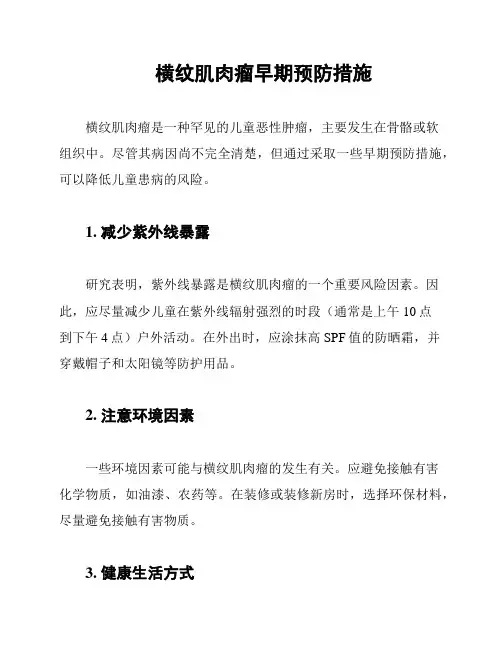 横纹肌肉瘤早期预防措施

横纹肌肉瘤是一种罕见的儿童恶性肿瘤，主要发生在骨骼或软组织中。尽管其病因尚不完全清楚，但通过采取一些早期预防措施，可以降低儿童患病的风险。

1. 减少紫外线暴露

研究表明，紫外线暴露是横纹肌肉瘤的一个重要风险因素。因此，应尽量减少儿童在紫外线辐射强烈的时段（通常是上午 10 点到下午 4 点）户外活动。在外出时，应涂抹高 SPF 值的防晒霜，并穿戴帽子和太阳镜等防护用品。

2. 注意环境因素

一些环境因素可能与横纹肌肉瘤的发生有关。应避免接触有害化学物质，如油漆、农药等。在装修或装修新房时，选择环保材料，尽量避免接触有害物质。

3. 健康生活方式